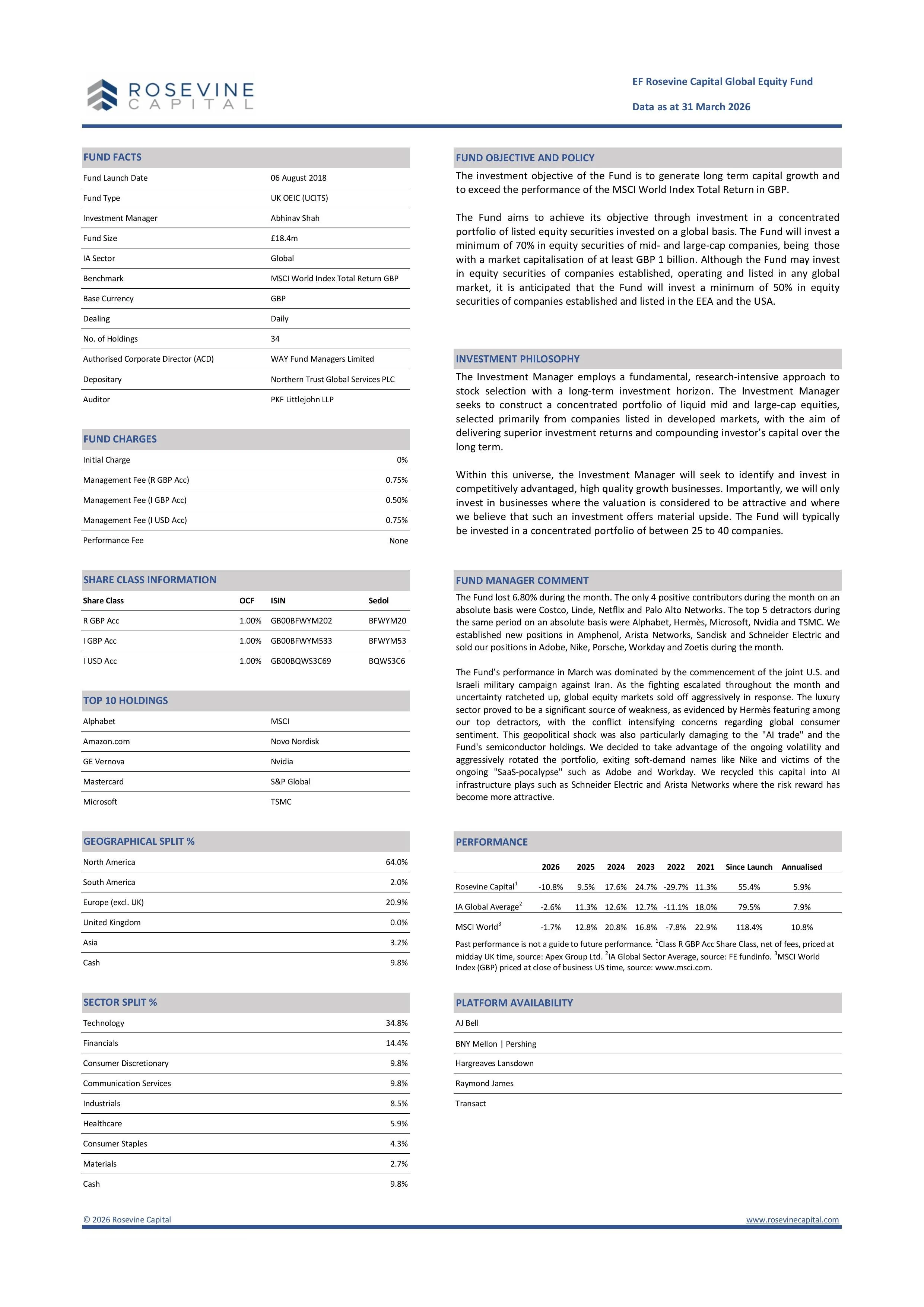 ROSEVINE CAPITAL

EF Rosevine Capital Global Equity Fund

Data as at 31 March 2026

FUND FACTS

| | |
|---|---|
| Fund Launch Date | 06 August 2018 |
| Fund Type | UK OEIC (UCITS) |
| Investment Manager | Abhinav Shah |
| Fund Size | £18.4m |
| IA Sector | Global |
| Benchmark | MSCI World Index Total Return GBP |
| Base Currency | GBP |
| Dealing | Daily |
| No. of Holdings | 34 |
| Authorised Corporate Director (ACD) | WAY Fund Managers Limited |
| Depositary | Northern Trust Global Services PLC |
| Auditor | PKF Littlejohn LLP |

FUND CHARGES

| | |
|---|---|
| Initial Charge | 0% |
| Management Fee (R GBP Acc) | 0.75% |
| Management Fee (I GBP Acc) | 0.50% |
| Management Fee (I USD Acc) | 0.75% |
| Performance Fee | None |

SHARE CLASS INFORMATION

| Share Class | OCF | ISIN | Sedol |
|---|---|---|---|
| R GBP Acc | 1.00% | GB00BFWYM202 | BFWYM20 |
| I GBP Acc | 1.00% | GB00BFWYM533 | BFWYM53 |
| I USD Acc | 1.00% | GB00BQWS3C69 | BQWS3C6 |

TOP 10 HOLDINGS

| | |
|---|---|
| Alphabet | MSCI |
| Amazon.com | Novo Nordisk |
| GE Vernova | Nvidia |
| Mastercard | S&P Global |
| Microsoft | TSMC |

GEOGRAPHICAL SPLIT %

| | |
|---|---|
| North America | 64.0% |
| South America | 2.0% |
| Europe (excl. UK) | 20.9% |
| United Kingdom | 0.0% |
| Asia | 3.2% |
| Cash | 9.8% |

SECTOR SPLIT %

| | |
|---|---|
| Technology | 34.8% |
| Financials | 14.4% |
| Consumer Discretionary | 9.8% |
| Communication Services | 9.8% |
| Industrials | 8.5% |
| Healthcare | 5.9% |
| Consumer Staples | 4.3% |
| Materials | 2.7% |
| Cash | 9.8% |

FUND OBJECTIVE AND POLICY

The investment objective of the Fund is to generate long term capital growth and to exceed the performance of the MSCI World Index Total Return in GBP.

The Fund aims to achieve its objective through investment in a concentrated portfolio of listed equity securities invested on a global basis. The Fund will invest a minimum of 70% in equity securities of mid- and large-cap companies, being those with a market capitalisation of at least GBP 1 billion. Although the Fund may invest in equity securities of companies established, operating and listed in any global market, it is anticipated that the Fund will invest a minimum of 50% in equity securities of companies established and listed in the EEA and the USA.

INVESTMENT PHILOSOPHY

The Investment Manager employs a fundamental, research-intensive approach to stock selection with a long-term investment horizon. The Investment Manager seeks to construct a concentrated portfolio of liquid mid and large-cap equities, selected primarily from companies listed in developed markets, with the aim of delivering superior investment returns and compounding investor's capital over the long term.

Within this universe, the Investment Manager will seek to identify and invest in competitively advantaged, high quality growth businesses. Importantly, we will only invest in businesses where the valuation is considered to be attractive and where we believe that such an investment offers material upside. The Fund will typically be invested in a concentrated portfolio of between 25 to 40 companies.

FUND MANAGER COMMENT

The Fund lost 6.80% during the month. The only 4 positive contributors during the month on an absolute basis were Costco, Linde, Netflix and Palo Alto Networks. The top 5 detractors during the same period on an absolute basis were Alphabet, Hermès, Microsoft, Nvidia and TSMC. We established new positions in Amphenol, Arista Networks, Sandisk and Schneider Electric and sold our positions in Adobe, Nike, Porsche, Workday and Zoetis during the month.

The Fund's performance in March was dominated by the commencement of the joint U.S. and Israeli military campaign against Iran. As the fighting escalated throughout the month and uncertainty ratcheted up, global equity markets sold off aggressively in response. The luxury sector proved to be a significant source of weakness, as evidenced by Hermès featuring among our top detractors, with the conflict intensifying concerns regarding global consumer sentiment. This geopolitical shock was also particularly damaging to the "AI trade" and the Fund's semiconductor holdings. We decided to take advantage of the ongoing volatility and aggressively rotated the portfolio, exiting soft-demand names like Nike and victims of the ongoing "SaaS-pocalypse" such as Adobe and Workday. We recycled this capital into AI infrastructure plays such as Schneider Electric and Arista Networks where the risk reward has become more attractive.

PERFORMANCE

| | 2026 | 2025 | 2024 | 2023 | 2022 | 2021 | Since Launch | Annualised |
|---|---|---|---|---|---|---|---|---|
| Rosevine Capital$^1$ | -10.8% | 9.5% | 17.6% | 24.7% | -29.7% | 11.3% | 55.4% | 5.9% |
| IA Global Average$^2$ | -2.6% | 11.3% | 12.6% | 12.7% | -11.1% | 18.0% | 79.5% | 7.9% |
| MSCI World$^3$ | -1.7% | 12.8% | 20.8% | 16.8% | -7.8% | 22.9% | 118.4% | 10.8% |

Past performance is not a guide to future performance. $^1$Class R GBP Acc Share Class, net of fees, priced at midday UK time, source: Apex Group Ltd. $^2$IA Global Sector Average, source: FE fundinfo. $^3$MSCI World Index (GBP) priced at close of business US time, source: www.msci.com.

PLATFORM AVAILABILITY

AJ Bell
BNY Mellon | Pershing
Hargreaves Lansdown
Raymond James
Transact

© 2026 Rosevine Capital

www.rosevinecapital.com